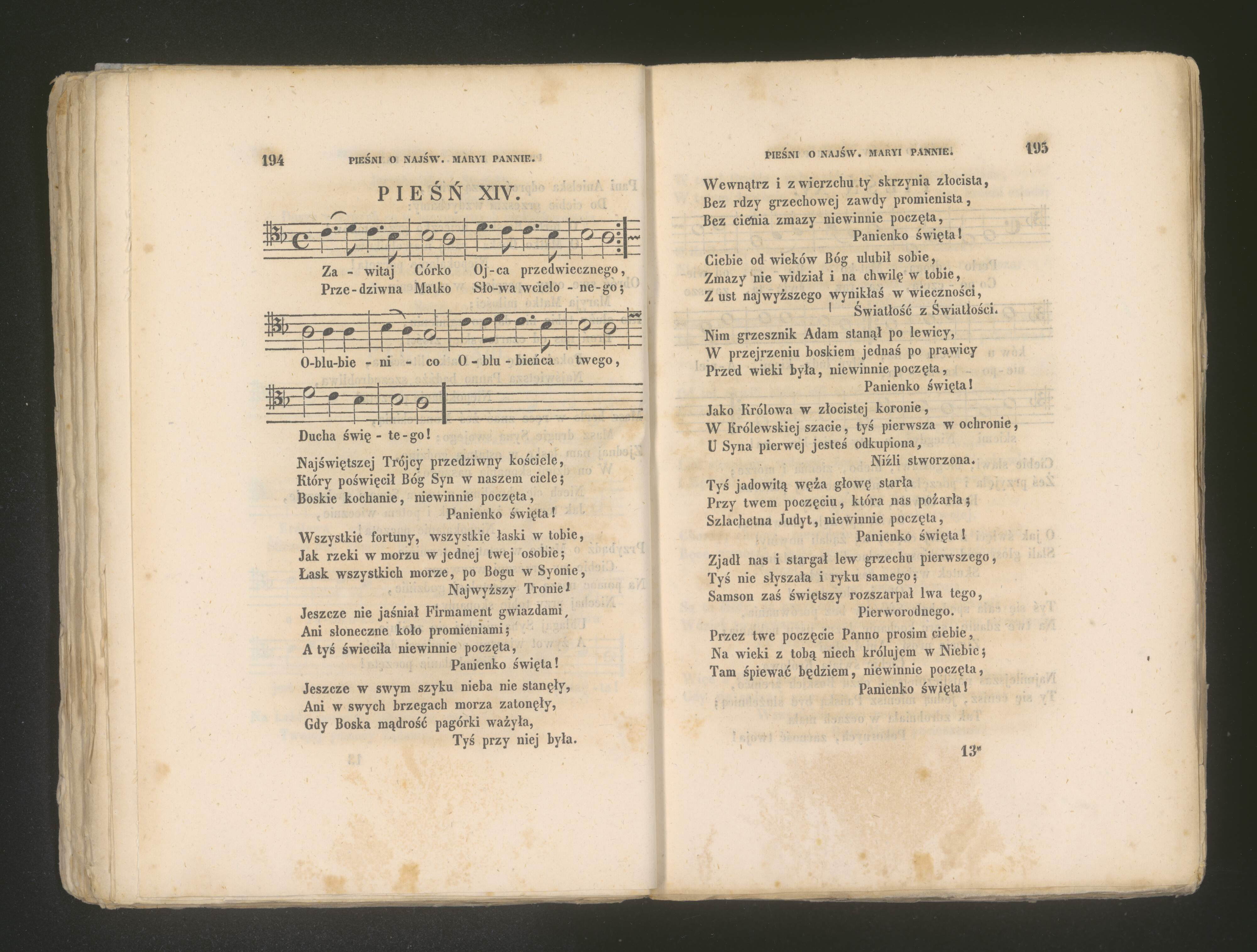 194 PIEŚNI O NAJŚW. MARYI PANNIE.

PIEŚŃ XIV.

Za - witaj Córko Oj-ca przedwiecznego,
Prze-dziwna Matko Sło-wa wcielo - ne-go;

O-blu-bie - ni - co O - blu - bieńca twego,

Ducha świę - te-go!

Najświętszej Trójcy przedziwny kościele,
Który poświęcił Bóg Syn w naszem ciele;
Boskie kochanie, niewinnie poczęta,
Panienko święta!

Wszystkie fortuny, wszystkie łaski w tobie,
Jak rzeki w morzu w jednej twej osobie;
Łask wszystkich morze, po Bogu w Syonie,
Najwyższy Tronie!

Jeszcze nie jaśniał Firmament gwiazdami,
Ani słoneczne koło promieniami;
A tyś świeciła niewinnie poczęta,
Panienko święta!

Jeszcze w swym szyku nieba nie stanęły,
Ani w swych brzegach morza zatonęły,
Gdy Boska mądrość pagórki ważyła,
Tyś przy niej była.

PIEŚNI O NAJŚW. MARYI PANNIE. 195

Wewnątrz i z wierzchu ty skrzynia złocista,
Bez rdzy grzechowej zawdy promienista,
Bez cienia zmazy niewinnie poczęta,
Panienko święta!

Ciebie od wieków Bóg ulubił sobie,
Zmazy nie widział i na chwilę w tobie,
Z ust najwyższego wynikłaś w wieczności,
Światłość z Światłości.

Nim grzesznik Adam stanął po lewicy,
W przejrzeniu boskiem jednaś po prawicy
Przed wieki była, niewinnie poczęta,
Panienko święta!

Jako Królowa w złocistej koronie,
W Królewskiej szacie, tyś pierwsza w ochronie,
U Syna pierwej jesteś odkupiona,
Niźli stworzona.

Tyś jadowitą węża głowę starła
Przy twem poczęciu, która nas pożarła;
Szlachetna Judyt, niewinnie poczęta,
Panienko święta!

Zjadł nas i stargał lew grzechu pierwszego,
Tyś nie słyszała i ryku samego;
Samson zaś świętszy rozszarpał lwa tego,
Pierworodnego.

Przez twe poczęcie Panno prosim ciebie,
Na wieki z tobą niech królujem w Niebie;
Tam śpiewać będziem, niewinnie poczęta,
Panienko święta!

13*